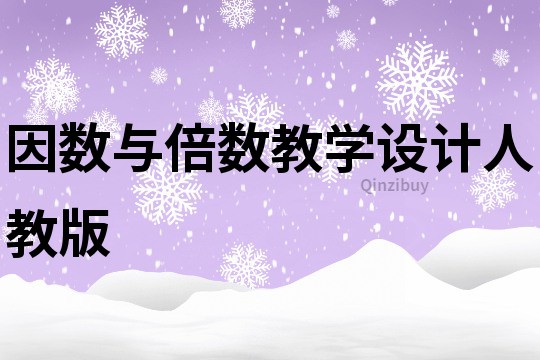 因数与倍数教学设计人教版

Qinzibuy